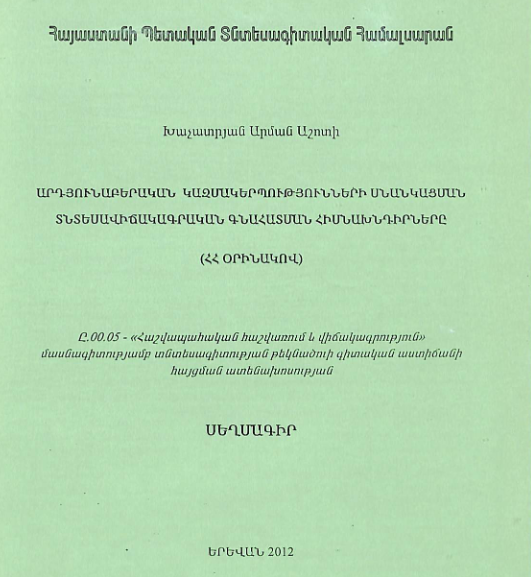 Հայաստանի Պետական Տնտեսագիտական Համալսարան

Խաչատրյան Արման Աշոտի

ԱՐԴՅՈՒՆԱԲԵՐԱԿԱՆ ԿԱԶՄԱԿԵՐՊՈՒԹՅՈՒՆՆԵՐԻ ՍՆԱՆԿԱՑՄԱՆ ՏՆՏԵՍԱՎԻՃԱԿԱԳՐԱԿԱՆ ԳՆԱՀԱՏՄԱՆ ՀԻՄՆԱԽՆԴԻՐՆԵՐԸ

(ՀՀ ՕՐԻՆԱԿՈՎ)

Ը.00.05 - «Հաշվապահական հաշվառում և վիճակագրություն» մասնագիտությամբ տնտեսագիտության թեկնածուի գիտական աստիճանի հայցման ատենախոսության

ՍԵՂՄԱԳԻՐ

ԵՐԵՎԱՆ 2012